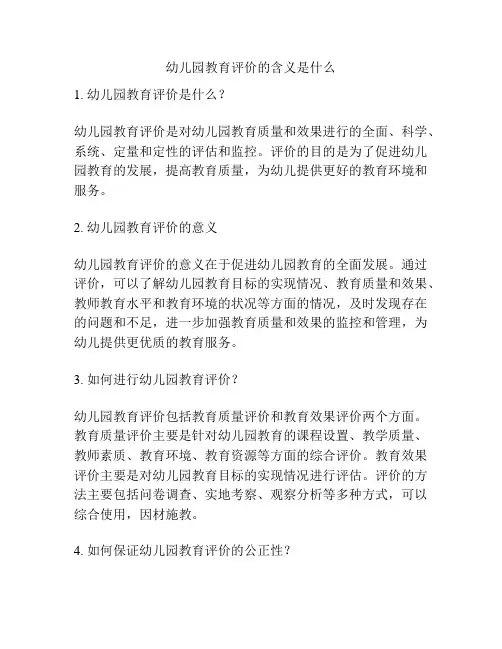 幼儿园教育评价的含义是什么

1. 幼儿园教育评价是什么？

幼儿园教育评价是对幼儿园教育质量和效果进行的全面、科学、系统、定量和定性的评估和监控。评价的目的是为了促进幼儿园教育的发展，提高教育质量，为幼儿提供更好的教育环境和服务。

2. 幼儿园教育评价的意义

幼儿园教育评价的意义在于促进幼儿园教育的全面发展。通过评价，可以了解幼儿园教育目标的实现情况、教育质量和效果、教师教育水平和教育环境的状况等方面的情况，及时发现存在的问题和不足，进一步加强教育质量和效果的监控和管理，为幼儿提供更优质的教育服务。

3. 如何进行幼儿园教育评价？

幼儿园教育评价包括教育质量评价和教育效果评价两个方面。教育质量评价主要是针对幼儿园教育的课程设置、教学质量、教师素质、教育环境、教育资源等方面的综合评价。教育效果评价主要是对幼儿园教育目标的实现情况进行评估。评价的方法主要包括问卷调查、实地考察、观察分析等多种方式，可以综合使用，因材施教。

4. 如何保证幼儿园教育评价的公正性？